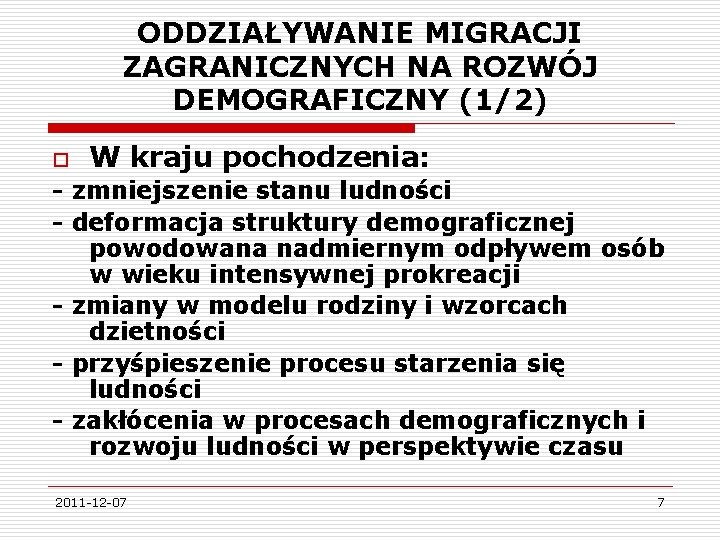 ODDZIAŁYWANIE MIGRACJI ZAGRANICZNYCH NA ROZWÓJ DEMOGRAFICZNY (1/2)

W kraju pochodzenia:
- zmniejszenie stanu ludności
- deformacja struktury demograficznej powodowana nadmiernym odpływem osób w wieku intensywnej prokreacji
- zmiany w modelu rodziny i wzorcach dzietności
- przyśpieszenie procesu starzenia się ludności
- zakłócenia w procesach demograficznych i rozwoju ludności w perspektywie czasu

2011-12-07

7